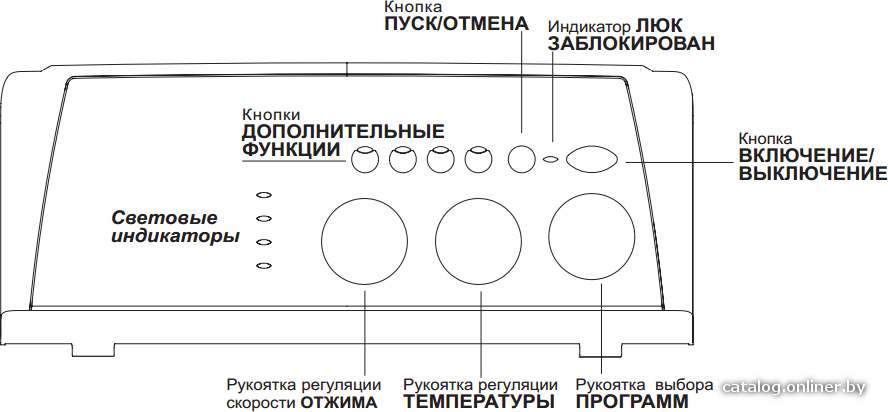 Кнопка
ПУСК/ОТМЕНА

Индикатор ЛЮК ЗАБЛОКИРОВАН

Кнопки
ДОПОЛНИТЕЛЬНЫЕ ФУНКЦИИ

Кнопка
ВКЛЮЧЕНИЕ/ ВЫКЛЮЧЕНИЕ

Световые индикаторы

Рукоятка регуляции скорости ОТЖИМА

Рукоятка регуляции ТЕМПЕРАТУРЫ

Рукоятка выбора ПРОГРАММ

catalog.onliner.by